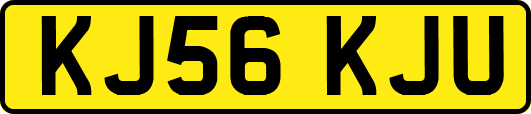 KJ56 KJU